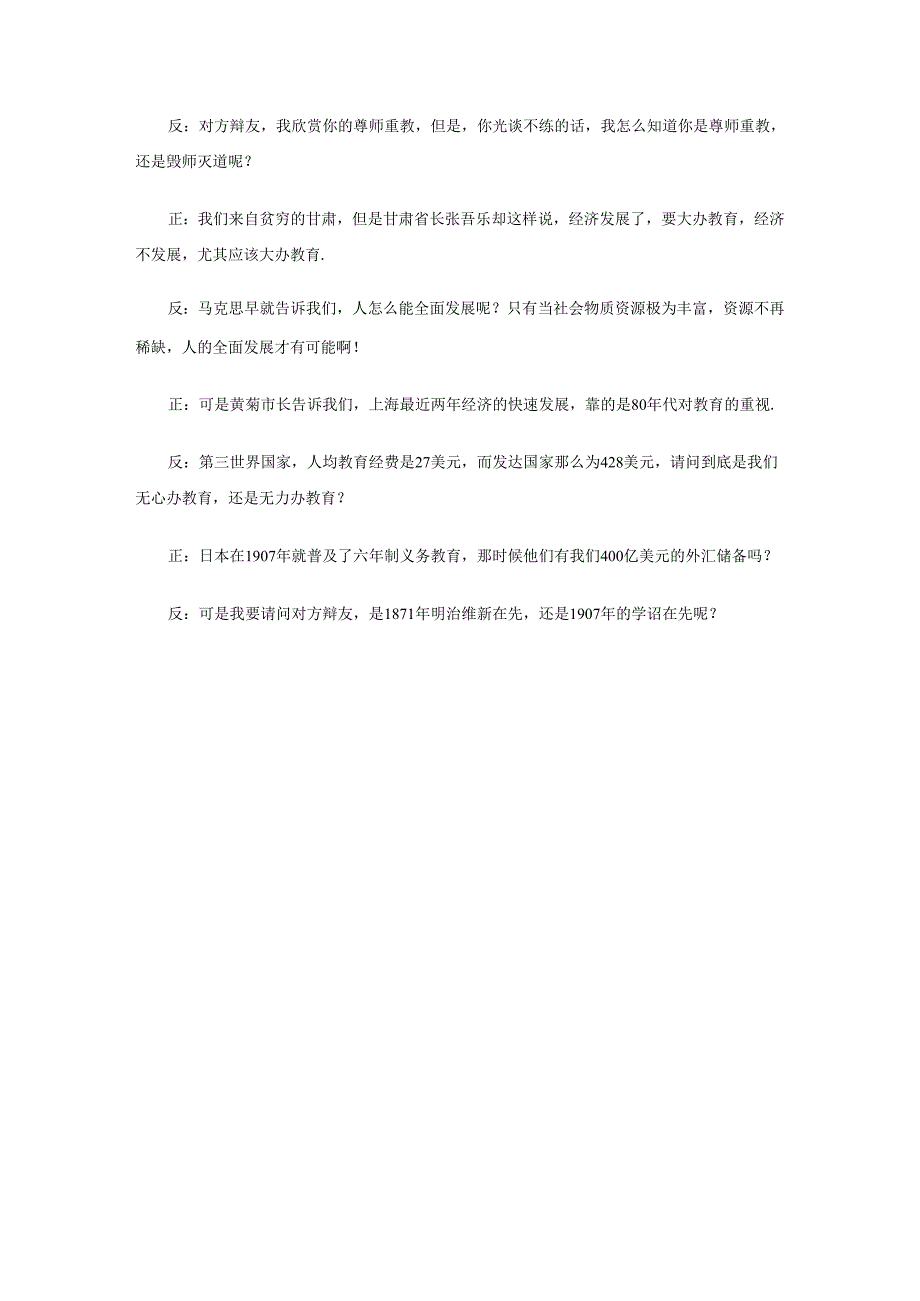 反：对方辩友，我欣赏你的尊师重教，但是，你光谈不练的话，我怎么知道你是尊师重教，还是毁师灭道呢？

正：我们来自贫穷的甘肃，但是甘肃省长张吾乐却这样说，经济发展了，要大办教育，经济不发展，尤其应该大办教育.

反：马克思早就告诉我们，人怎么能全面发展呢？只有当社会物质资源极为丰富，资源不再稀缺，人的全面发展才有可能啊！

正：可是黄菊市长告诉我们，上海最近两年经济的快速发展，靠的是80年代对教育的重视.

反：第三世界国家，人均教育经费是27美元，而发达国家那么为428美元，请问到底是我们无心办教育，还是无力办教育？

正：日本在1907年就普及了六年制义务教育，那时候他们有我们400亿美元的外汇储备吗？

反：可是我要请问对方辩友，是1871年明治维新在先，还是1907年的学诏在先呢？